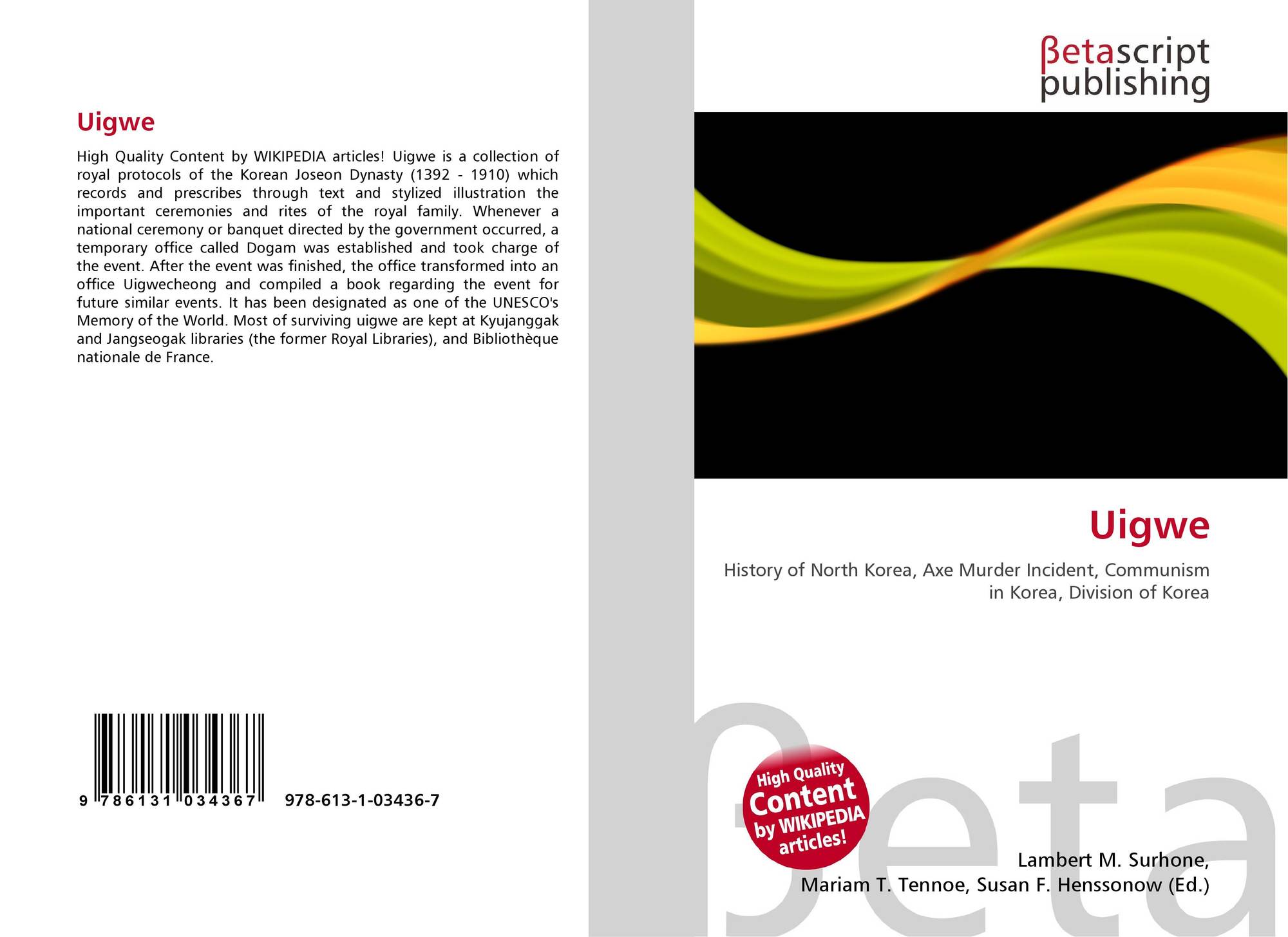 Uigwe

High Quality Content by WIKIPEDIA articles! Uigwe is a collection of royal protocols of the Korean Joseon Dynasty (1392 - 1910) which records and prescribes through text and stylized illustration the important ceremonies and rites of the royal family. Whenever a national ceremony or banquet directed by the government occurred, a temporary office called Dogam was established and took charge of the event. After the event was finished, the office transformed into an office Uigwecheong and compiled a book regarding the event for future similar events. It has been designated as one of the UNESCO's Memory of the World. Most of surviving uigwe are kept at Kyujanggak and Jangseogak libraries (the former Royal Libraries), and Bibliothèque nationale de France.

9 786131 034367 978-613-1-03436-7

βetascript
publishing

Uigwe

History of North Korea, Axe Murder Incident, Communism in Korea, Division of Korea

High Quality
Content
by WIKIPEDIA
articles!

Lambert M. Surhone,
Mariam T. Tennoe, Susan F. Henssonow (Ed.)

βeta